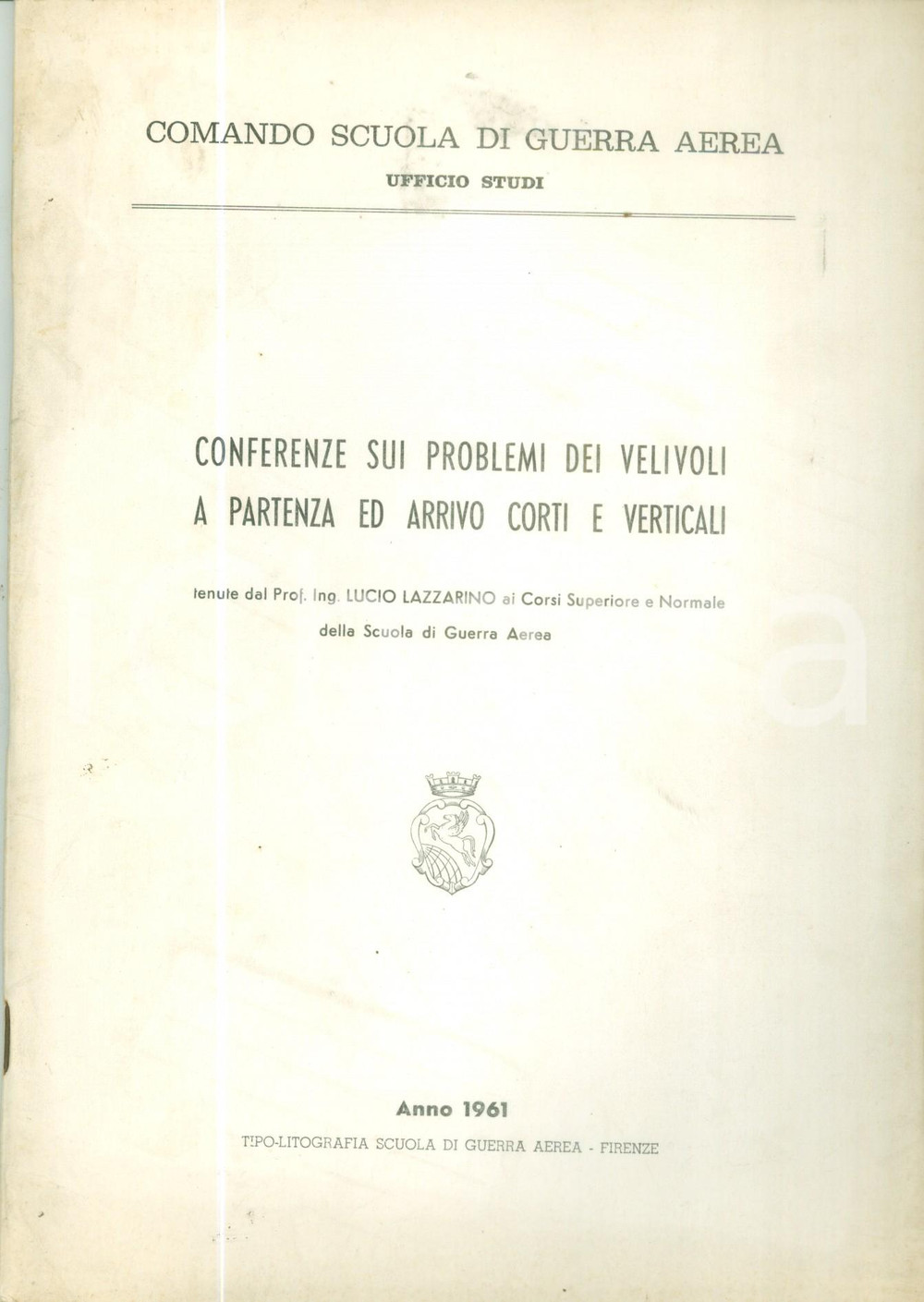 COMANDO SCUOLA DI GUERRA AEREA
UFFICIO STUDI

CONFERENZE SUI PROBLEMI DEI VELIVOLI A PARTENZA ED ARRIVO CORTI E VERTICALI

tenute dal Prof. Ing. LUCIO LAZZARINO ai Corsi Superiore e Normale della Scuola di Guerra Aerea

Anno 1961
TIPO-LITOGRAFIA SCUOLA DI GUERRA AEREA - FIRENZE